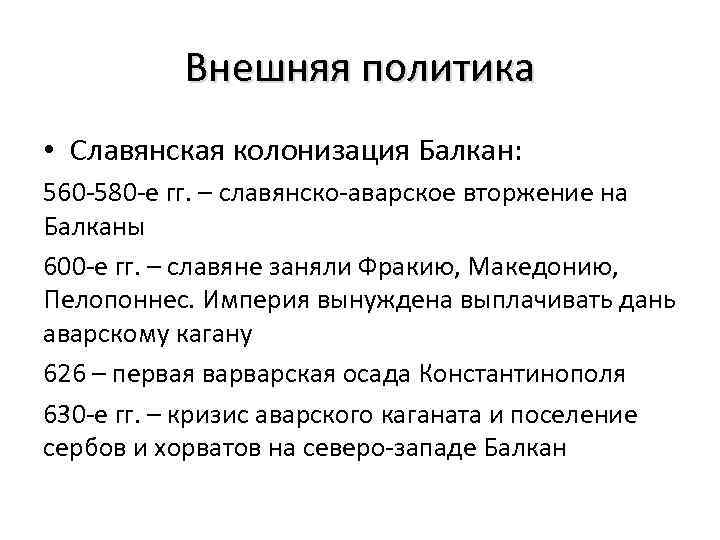 Внешняя политика

• Славянская колонизация Балкан:

560-580-е гг. – славянско-аварское вторжение на Балканы

600-е гг. – славяне заняли Фракию, Македонию, Пелопоннес. Империя вынуждена выплачивать дань аварскому кагану

626 – первая варварская осада Константинополя

630-е гг. – кризис аварского каганата и поселение сербов и хорватов на северо-западе Балкан